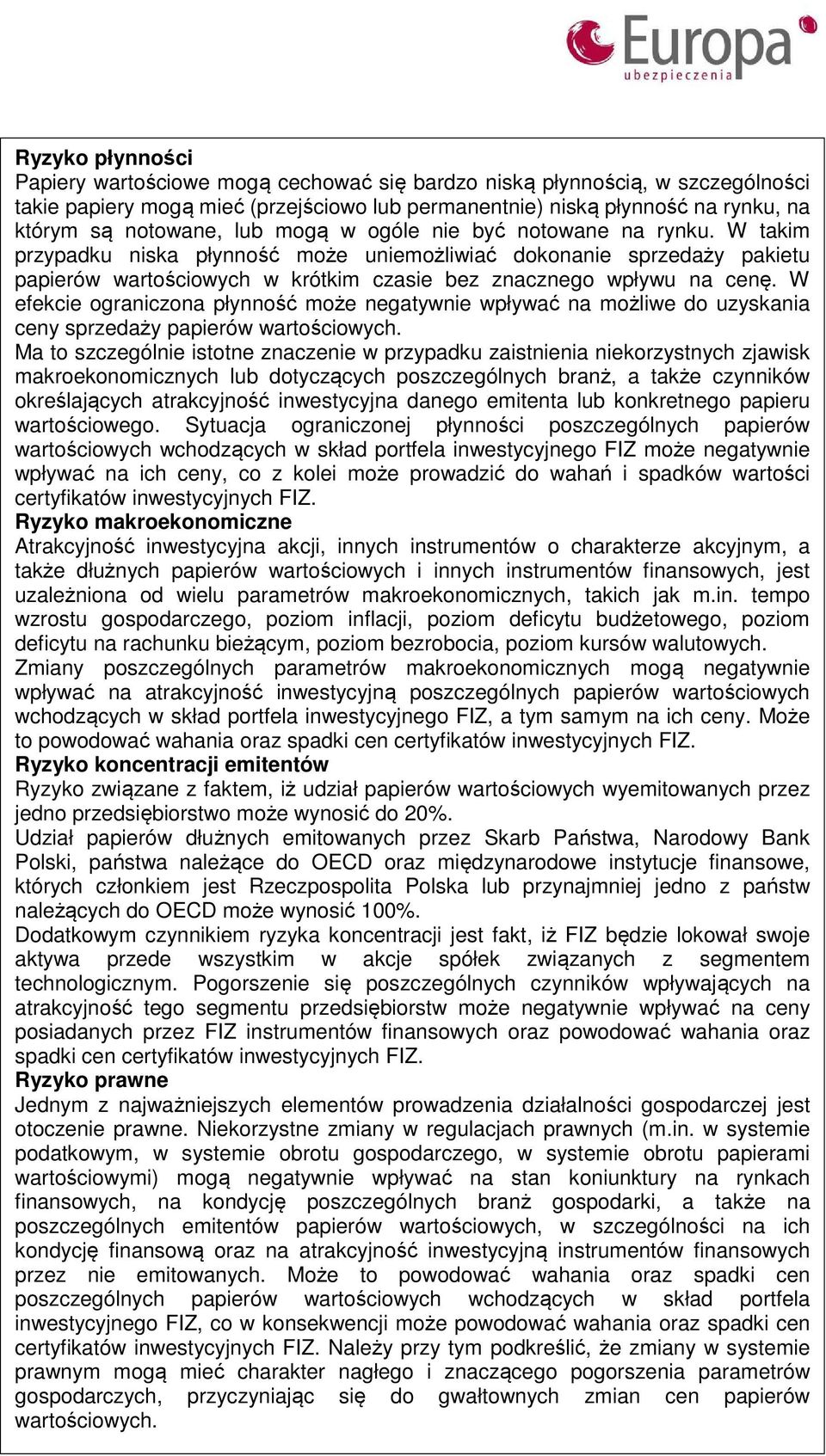 Europa
ubezpieczenia

Ryzyko płynności
Papiery wartościowe mogą cechować się bardzo niską płynnością, w szczególności takie papiery mogą mieć (przejściowo lub permanentnie) niską płynność na rynku, na którym są notowane, lub mogą w ogóle nie być notowane na rynku. W takim przypadku niska płynność może uniemożliwiać dokonanie sprzedaży pakietu papierów wartościowych w krótkim czasie bez znacznego wpływu na cenę. W efekcie ograniczona płynność może negatywnie wpływać na możliwe do uzyskania ceny sprzedaży papierów wartościowych.
Ma to szczególnie istotne znaczenie w przypadku zaistnienia niekorzystnych zjawisk makroekonomicznych lub dotyczących poszczególnych branż, a także czynników określających atrakcyjność inwestycyjna danego emitenta lub konkretnego papieru wartościowego. Sytuacja ograniczonej płynności poszczególnych papierów wartościowych wchodzących w skład portfela inwestycyjnego FIZ może negatywnie wpływać na ich ceny, co z kolei może prowadzić do wahań i spadków wartości certyfikatów inwestycyjnych FIZ.
Ryzyko makroekonomiczne
Atrakcyjność inwestycyjna akcji, innych instrumentów o charakterze akcyjnym, a także dłużnych papierów wartościowych i innych instrumentów finansowych, jest uzależniona od wielu parametrów makroekonomicznych, takich jak m.in. tempo wzrostu gospodarczego, poziom inflacji, poziom deficytu budżetowego, poziom deficytu na rachunku bieżącym, poziom bezrobocia, poziom kursów walutowych.
Zmiany poszczególnych parametrów makroekonomicznych mogą negatywnie wpływać na atrakcyjność inwestycyjną poszczególnych papierów wartościowych wchodzących w skład portfela inwestycyjnego FIZ, a tym samym na ich ceny. Może to powodować wahania oraz spadki cen certyfikatów inwestycyjnych FIZ.
Ryzyko koncentracji emitentów
Ryzyko związane z faktem, iż udział papierów wartościowych wyemitowanych przez jedno przedsiębiorstwo może wynosić do 20%.
Udział papierów dłużnych emitowanych przez Skarb Państwa, Narodowy Bank Polski, państwa należące do OECD oraz międzynarodowe instytucje finansowe, których członkiem jest Rzeczpospolita Polska lub przynajmniej jedno z państw należących do OECD może wynosić 100%.
Dodatkowym czynnikiem ryzyka koncentracji jest fakt, iż FIZ będzie lokował swoje aktywa przede wszystkim w akcje spółek związanych z segmentem technologicznym. Pogorszenie się poszczególnych czynników wpływających na atrakcyjność tego segmentu przedsiębiorstw może negatywnie wpływać na ceny posiadanych przez FIZ instrumentów finansowych oraz powodować wahania oraz spadki cen certyfikatów inwestycyjnych FIZ.
Ryzyko prawne
Jednym z najważniejszych elementów prowadzenia działalności gospodarczej jest otoczenie prawne. Niekorzystne zmiany w regulacjach prawnych (m.in. w systemie podatkowym, w systemie obrotu gospodarczego, w systemie obrotu papierami wartościowymi) mogą negatywnie wpływać na stan koniunktury na rynkach finansowych, na kondycję poszczególnych branż gospodarki, a także na poszczególnych emitentów papierów wartościowych, w szczególności na ich kondycję finansową oraz na atrakcyjność inwestycyjną instrumentów finansowych przez nie emitowanych. Może to powodować wahania oraz spadki cen poszczególnych papierów wartościowych wchodzących w skład portfela inwestycyjnego FIZ, co w konsekwencji może powodować wahania oraz spadki cen certyfikatów inwestycyjnych FIZ. Należy przy tym podkreślić, że zmiany w systemie prawnym mogą mieć charakter nagłego i znaczącego pogorszenia parametrów gospodarczych, przyczyniając się do gwałtownych zmian cen papierów wartościowych.